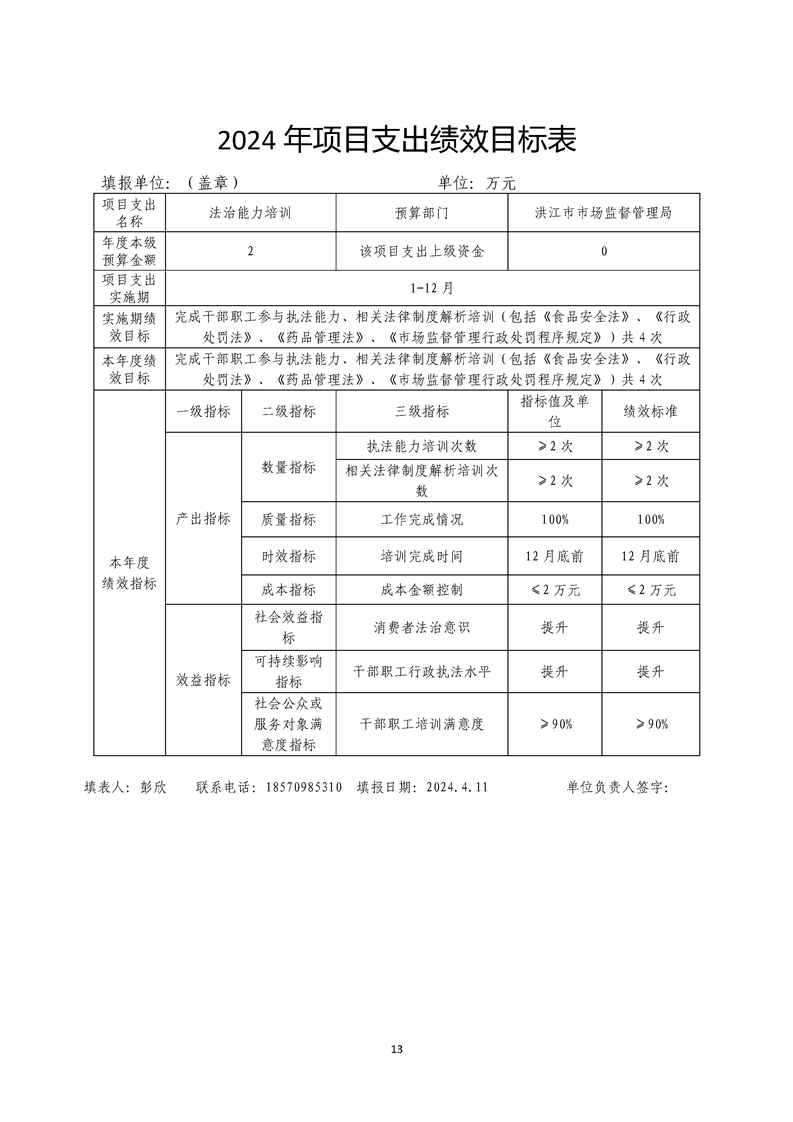 2024 年项目支出绩效目标表

填报单位：（盖章） 单位：万元

| 项目支出名称 | 法治能力培训 | | 预算部门 | 洪江市市场监督管理局 | |
|---|---|---|---|---|---|
| 年度本级预算金额 | 2 | | 该项目支出上级资金 | 0 | |
| 项目支出实施期 | 1-12 月 | | | | |
| 实施期绩效目标 | 完成干部职工参与执法能力、相关法律制度解析培训（包括《食品安全法》、《行政处罚法》、《药品管理法》、《市场监督管理行政处罚程序规定》）共 4 次 | | | | |
| 本年度绩效目标 | 完成干部职工参与执法能力、相关法律制度解析培训（包括《食品安全法》、《行政处罚法》、《药品管理法》、《市场监督管理行政处罚程序规定》）共 4 次 | | | | |
| 本年度绩效指标 | 一级指标 | 二级指标 | 三级指标 | 指标值及单位 | 绩效标准 |
| | 产出指标 | 数量指标 | 执法能力培训次数 | ≥2 次 | ≥2 次 |
| | | | 相关法律制度解析培训次数 | ≥2 次 | ≥2 次 |
| | | 质量指标 | 工作完成情况 | 100% | 100% |
| | | 时效指标 | 培训完成时间 | 12 月底前 | 12 月底前 |
| | | 成本指标 | 成本金额控制 | ≤2 万元 | ≤2 万元 |
| | 效益指标 | 社会效益指标 | 消费者法治意识 | 提升 | 提升 |
| | | 可持续影响指标 | 干部职工行政执法水平 | 提升 | 提升 |
| | | 社会公众或服务对象满意度指标 | 干部职工培训满意度 | ≥90% | ≥90% |

填表人：彭欣 联系电话：18570985310 填报日期：2024.4.11 单位负责人签字：

13